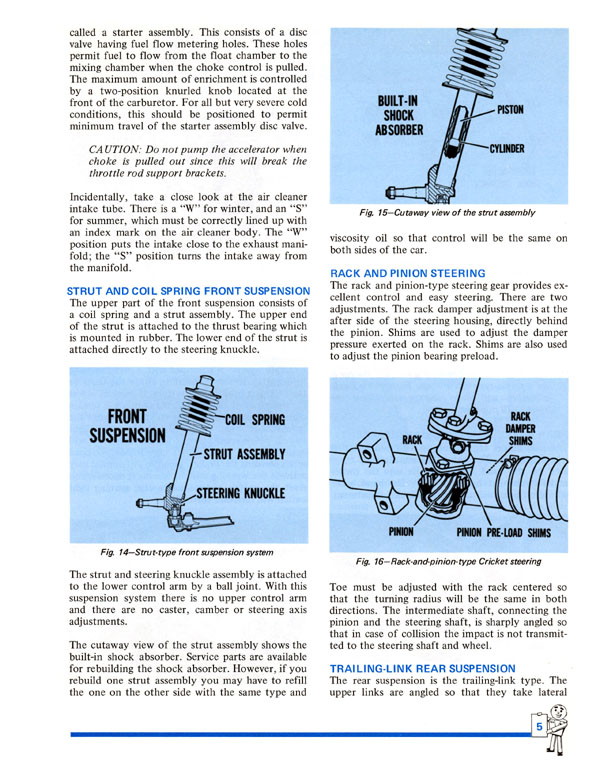 called a starter assembly. This consists of a disc valve having fuel flow metering holes. These holes permit fuel to flow from the float chamber to the mixing chamber when the choke control is pulled. The maximum amount of enrichment is controlled by a two-position knurled knob located at the front of the carburetor. For all but very severe cold conditions, this should be positioned to permit minimum travel of the starter assembly disc valve.

CAUTION: Do not pump the accelerator when choke is pulled out since this will break the throttle rod support brackets.

Incidentally, take a close look at the air cleaner intake tube. There is a "W" for winter, and an "S" for summer, which must be correctly lined up with an index mark on the air cleaner body. The "W" position puts the intake close to the exhaust manifold; the "S" position turns the intake away from the manifold.

STRUT AND COIL SPRING FRONT SUSPENSION
The upper part of the front suspension consists of a coil spring and a strut assembly. The upper end of the strut is attached to the thrust bearing which is mounted in rubber. The lower end of the strut is attached directly to the steering knuckle.

FRONT SUSPENSION
COIL SPRING
STRUT ASSEMBLY
STEERING KNUCKLE

Fig. 14—Strut-type front suspension system

The strut and steering knuckle assembly is attached to the lower control arm by a ball joint. With this suspension system there is no upper control arm and there are no caster, camber or steering axis adjustments.

The cutaway view of the strut assembly shows the built-in shock absorber. Service parts are available for rebuilding the shock absorber. However, if you rebuild one strut assembly you may have to refill the one on the other side with the same type and

BUILT-IN SHOCK ABSORBER
PISTON
CYLINDER

Fig. 15—Cutaway view of the strut assembly

viscosity oil so that control will be the same on both sides of the car.

RACK AND PINION STEERING
The rack and pinion-type steering gear provides excellent control and easy steering. There are two adjustments. The rack damper adjustment is at the after side of the steering housing, directly behind the pinion. Shims are used to adjust the damper pressure exerted on the rack. Shims are also used to adjust the pinion bearing preload.

RACK
RACK DAMPER SHIMS
PINION
PINION PRE-LOAD SHIMS

Fig. 16—Rack-and-pinion-type Cricket steering

Toe must be adjusted with the rack centered so that the turning radius will be the same in both directions. The intermediate shaft, connecting the pinion and the steering shaft, is sharply angled so that in case of collision the impact is not transmitted to the steering shaft and wheel.

TRAILING-LINK REAR SUSPENSION
The rear suspension is the trailing-link type. The upper links are angled so that they take lateral

5